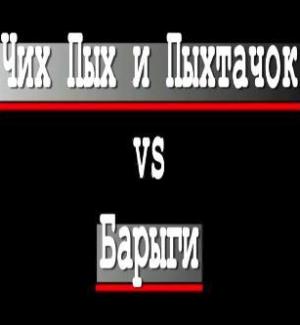 Чих Пых и Пыхтачок

VS

Барыги